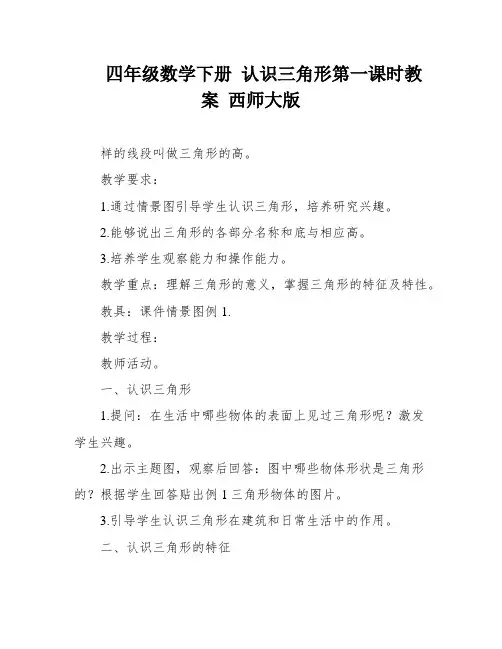 四年级数学下册 认识三角形第一课时教案 西师大版

样的线段叫做三角形的高。

教学要求：

1.通过情景图引导学生认识三角形，培养研究兴趣。

2.能够说出三角形的各部分名称和底与相应高。

3.培养学生观察能力和操作能力。

教学重点：理解三角形的意义，掌握三角形的特征及特性。

教具：课件情景图例 1.

教学过程：

教师活动。

一、认识三角形

1.提问：在生活中哪些物体的表面上见过三角形呢？激发学生兴趣。

2.出示主题图，观察后回答：图中哪些物体形状是三角形的？根据学生回答贴出例 1 三角形物体的图片。

3.引导学生认识三角形在建筑和日常生活中的作用。

二、认识三角形的特征